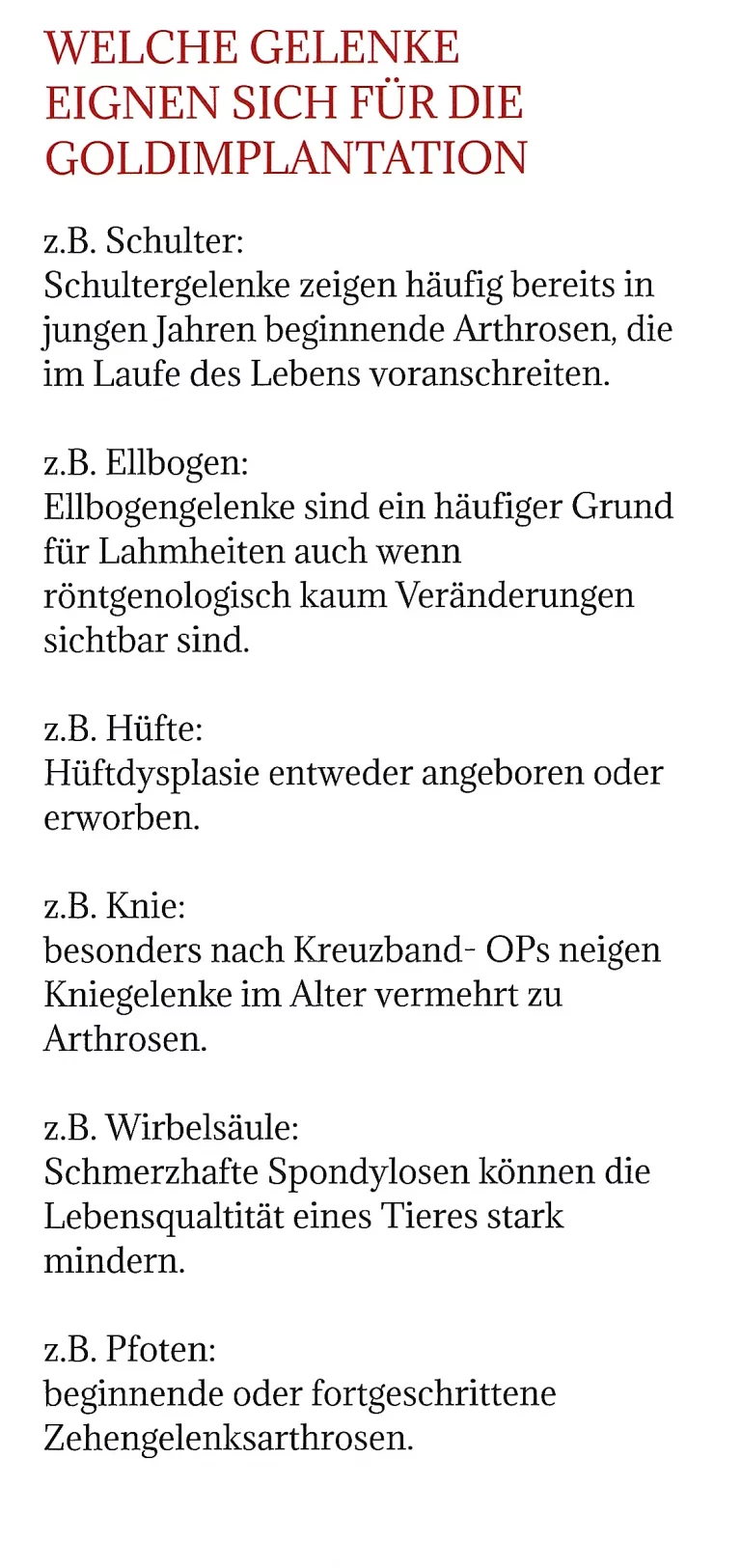 WELCHE GELENKE EIGNEN SICH FÜR DIE GOLDIMPLANTATION

z.B. Schulter:
Schultergelenke zeigen häufig bereits in jungen Jahren beginnende Arthrosen, die im Laufe des Lebens voranschreiten.

z.B. Ellbogen:
Ellbogengelenke sind ein häufiger Grund für Lahmheiten auch wenn röntgenologisch kaum Veränderungen sichtbar sind.

z.B. Hüfte:
Hüftdysplasie entweder angeboren oder erworben.

z.B. Knie:
besonders nach Kreuzband- OPs neigen Kniegelenke im Alter vermehrt zu Arthrosen.

z.B. Wirbelsäule:
Schmerzhafte Spondylosen können die Lebensqualtität eines Tieres stark mindern.

z.B. Pfoten:
beginnende oder fortgeschrittene Zehengelenksarthrosen.